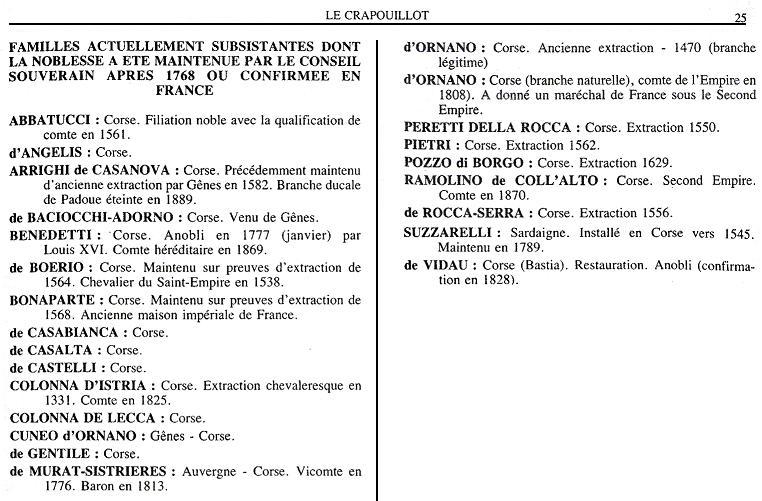 LE CRAPOUILLOT

25

FAMILLES ACTUELLEMENT SUBSISTANTES DONT LA NOBLESSE A ETE MAINTENUE PAR LE CONSEIL SOUVERAIN APRES 1768 OU CONFIRMEE EN FRANCE

ABBATUCCI : Corse. Filiation noble avec la qualification de comte en 1561.

d'ANGELIS : Corse.

ARRIGHI de CASANOVA : Corse. Précédemment maintenu d'ancienne extraction par Gênes en 1582. Branche ducale de Padoue éteinte en 1889.

de BACIOCCHI-ADORNO : Corse. Venu de Gênes.

BENEDETTI : Corse. Anobli en 1777 (janvier) par Louis XVI. Comte héréditaire en 1869.

de BOERIO : Corse. Maintenu sur preuves d'extraction de 1564. Chevalier du Saint-Empire en 1538.

BONAPARTE : Corse. Maintenu sur preuves d'extraction de 1568. Ancienne maison impériale de France.

de CASABIANCA : Corse.

de CASALTA : Corse.

de CASTELLI : Corse.

COLONNA D'ISTRIA : Corse. Extraction chevaleresque en 1331. Comte en 1825.

COLONNA DE LECCA : Corse.

CUNEO d'ORNANO : Gênes - Corse.

de GENTILE : Corse.

de MURAT-SISTRIERES : Auvergne - Corse. Vicomte en 1776. Baron en 1813.

d'ORNANO : Corse. Ancienne extraction - 1470 (branche légitime)

d'ORNANO : Corse (branche naturelle), comte de l'Empire en 1808). A donné un maréchal de France sous le Second Empire.

PERETTI DELLA ROCCA : Corse. Extraction 1550.

PIETRI : Corse. Extraction 1562.

POZZO di BORGO : Corse. Extraction 1629.

RAMOLINO de COLL'ALTO : Corse. Second Empire. Comte en 1870.

de ROCCA-SERRA : Corse. Extraction 1556.

SUZZARELLI : Sardaigne. Installé en Corse vers 1545. Maintenu en 1789.

de VIDAU : Corse (Bastia). Restauration. Anobli (confirmation en 1828).